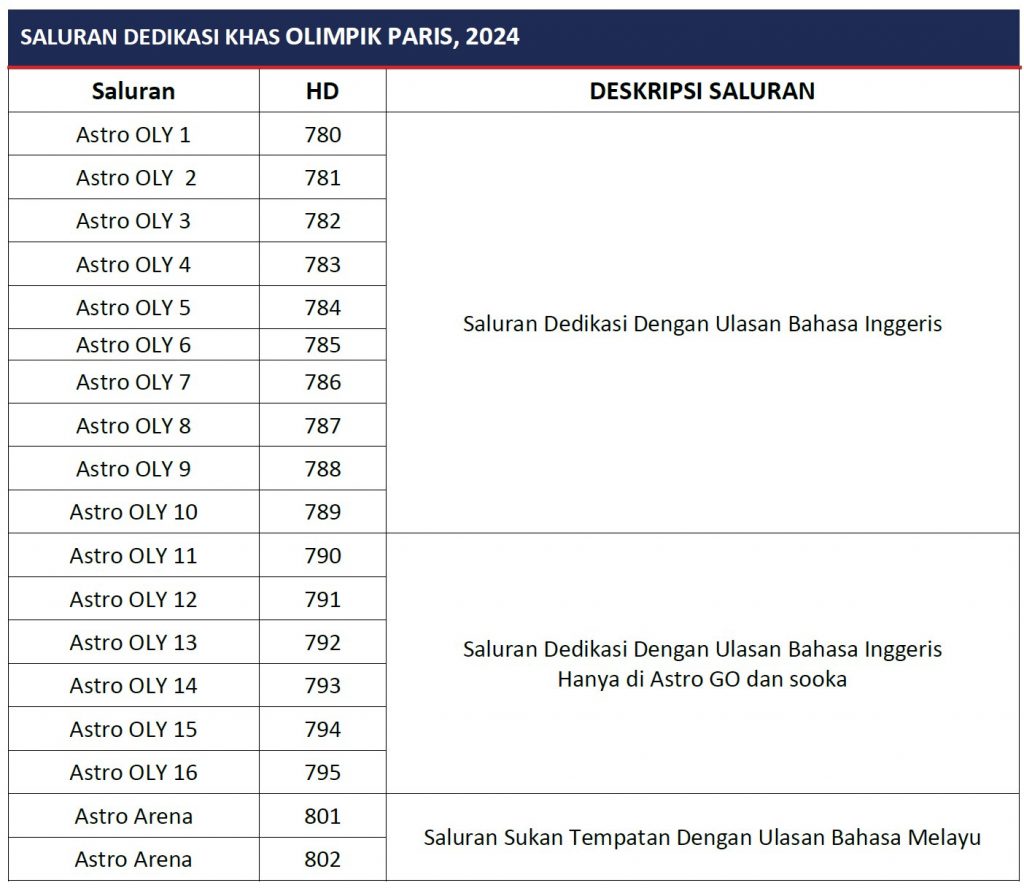 SALURAN DEDIKASI KHAS OLIMPIK PARIS, 2024

| Saluran | HD | DESKRIPSI SALURAN |
|---|---|---|
| Astro OLY 1 | 780 | Saluran Dedikasi Dengan Ulasan Bahasa Inggeris |
| Astro OLY 2 | 781 | |
| Astro OLY 3 | 782 | |
| Astro OLY 4 | 783 | |
| Astro OLY 5 | 784 | |
| Astro OLY 6 | 785 | |
| Astro OLY 7 | 786 | |
| Astro OLY 8 | 787 | |
| Astro OLY 9 | 788 | |
| Astro OLY 10 | 789 | |
| Astro OLY 11 | 790 | Saluran Dedikasi Dengan Ulasan Bahasa Inggeris Hanya di Astro GO dan sooka |
| Astro OLY 12 | 791 | |
| Astro OLY 13 | 792 | |
| Astro OLY 14 | 793 | |
| Astro OLY 15 | 794 | |
| Astro OLY 16 | 795 | |
| Astro Arena | 801 | Saluran Sukan Tempatan Dengan Ulasan Bahasa Melayu |
| Astro Arena | 802 | |